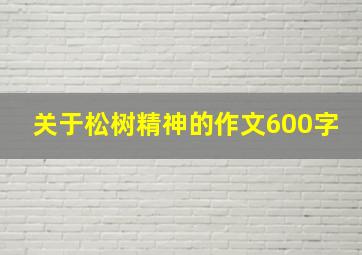 关于松树精神的作文600字